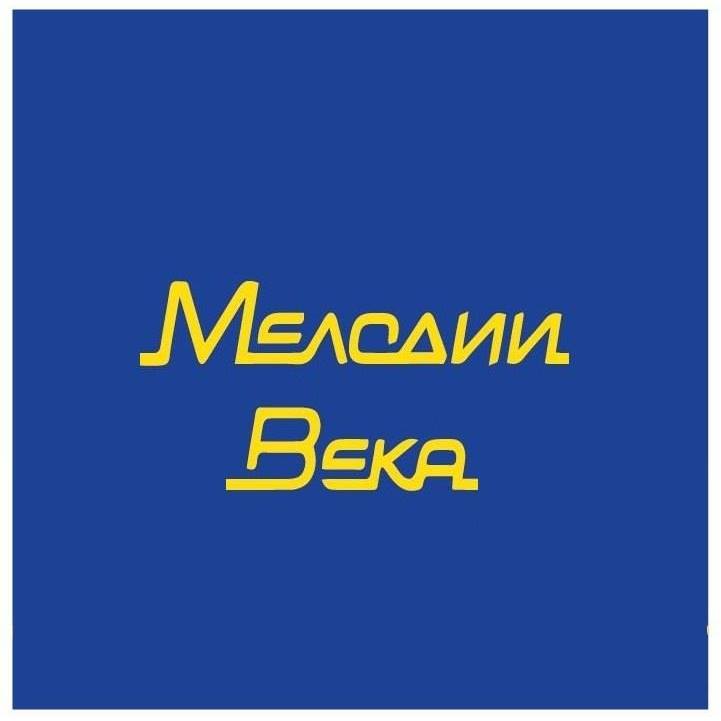 Мелодии
Века